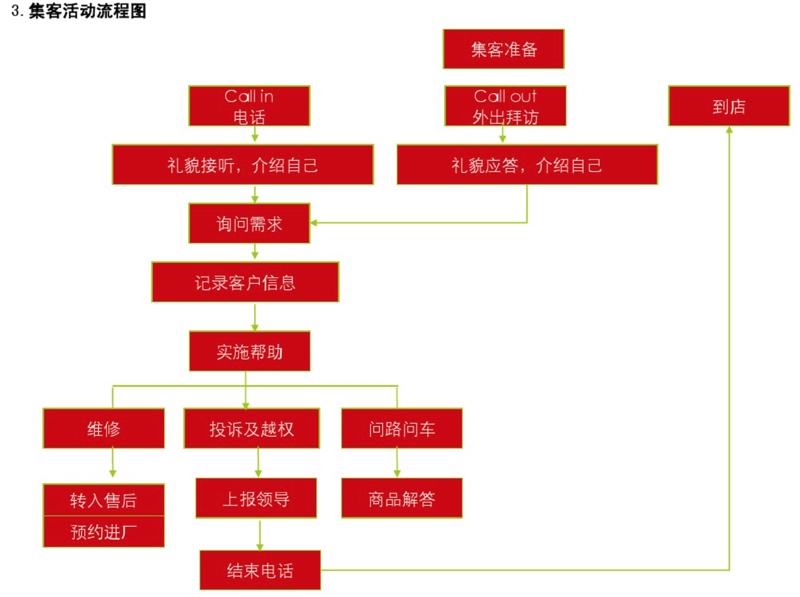 3. 集客活动流程图

集客准备

Call in
电话

Call out
外出拜访

到店

礼貌接听，介绍自己

礼貌应答，介绍自己

询问需求

记录客户信息

实施帮助

维修

投诉及越权

问路问车

转入售后

预约进厂

上报领导

商品解答

结束电话